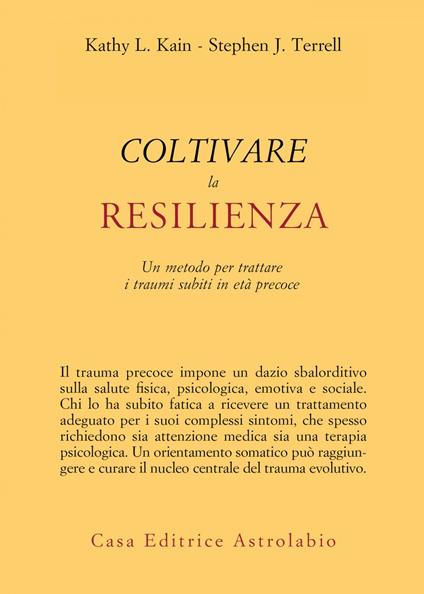 Kathy L. Kain - Stephen J. Terrell

COLTIVARE
la
RESILIENZA

Un metodo per trattare
i traumi subiti in età precoce

Il trauma precoce impone un dazio sbalorditivo sulla salute fisica, psicologica, emotiva e sociale. Chi lo ha subito fatica a ricevere un trattamento adeguato per i suoi complessi sintomi, che spesso richiedono sia attenzione medica sia una terapia psicologica. Un orientamento somatico può raggiungere e curare il nucleo centrale del trauma evolutivo.

Casa Editrice Astrolabio